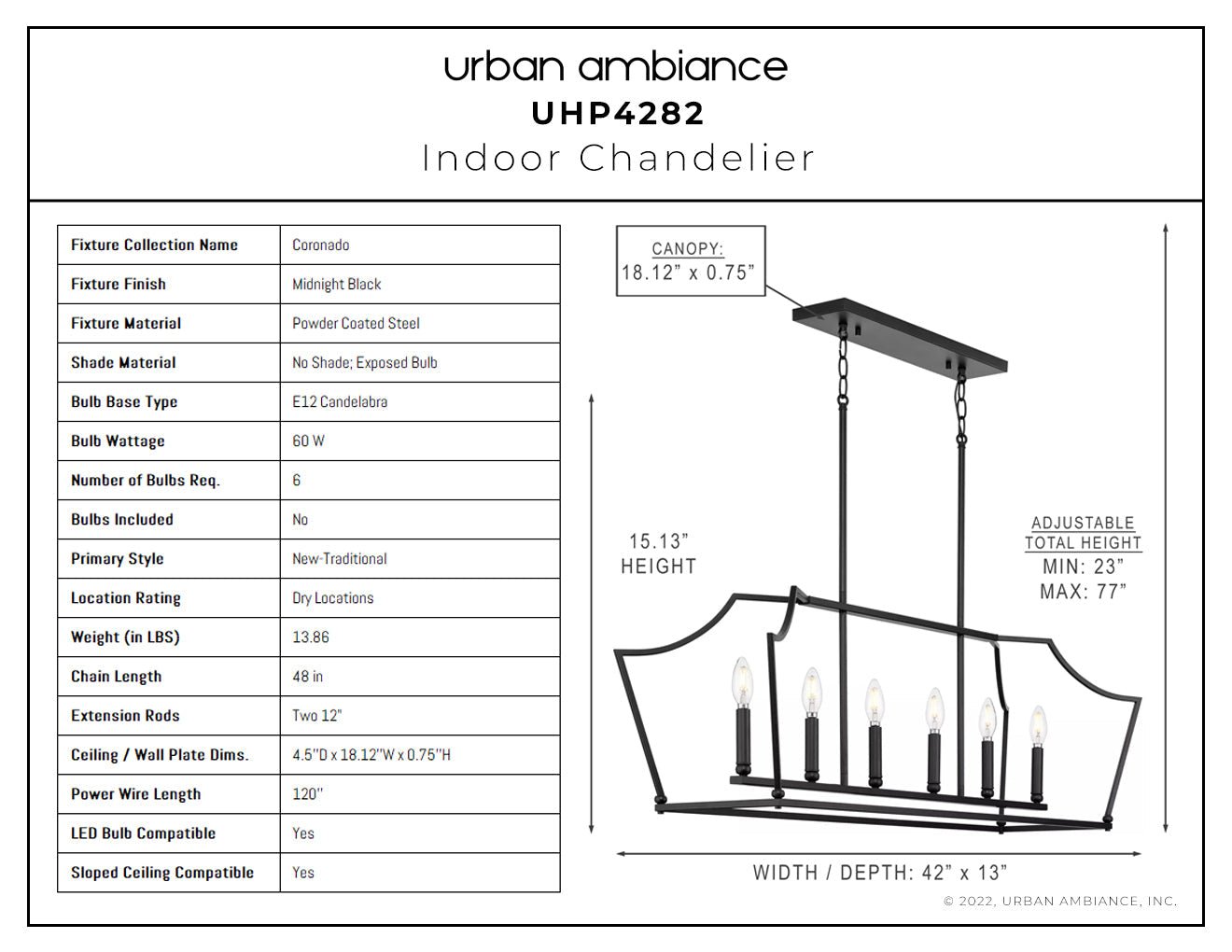 urban ambiance
UHP4282
Indoor Chandelier

| Fixture Collection Name | Coronado |
|---|---|
| Fixture Finish | Midnight Black |
| Fixture Material | Powder Coated Steel |
| Shade Material | No Shade; Exposed Bulb |
| Bulb Base Type | E12 Candelabra |
| Bulb Wattage | 60 W |
| Number of Bulbs Req. | 6 |
| Bulbs Included | No |
| Primary Style | New-Traditional |
| Location Rating | Dry Locations |
| Weight (in LBS) | 13.86 |
| Chain Length | 48 in |
| Extension Rods | Two 12" |
| Ceiling / Wall Plate Dims. | 4.5"D x 18.12"W x 0.75"H |
| Power Wire Length | 120" |
| LED Bulb Compatible | Yes |
| Sloped Ceiling Compatible | Yes |

CANOPY:
18.12" x 0.75"

15.13"
HEIGHT

ADJUSTABLE
TOTAL HEIGHT
MIN: 23"
MAX: 77"

WIDTH / DEPTH: 42" x 13"

© 2022, URBAN AMBIANCE, INC.